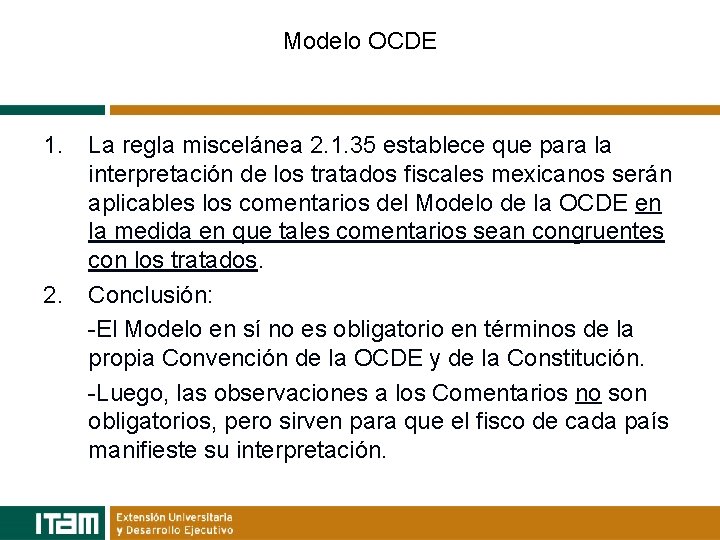 Modelo OCDE

1. La regla miscelánea 2.1.35 establece que para la interpretación de los tratados fiscales mexicanos serán aplicables los comentarios del Modelo de la OCDE en la medida en que tales comentarios sean congruentes con los tratados.

2. Conclusión:

-El Modelo en sí no es obligatorio en términos de la propia Convención de la OCDE y de la Constitución.

-Luego, las observaciones a los Comentarios no son obligatorios, pero sirven para que el fisco de cada país manifieste su interpretación.

ITAM Extensión Universitaria y Desarrollo Ejecutivo